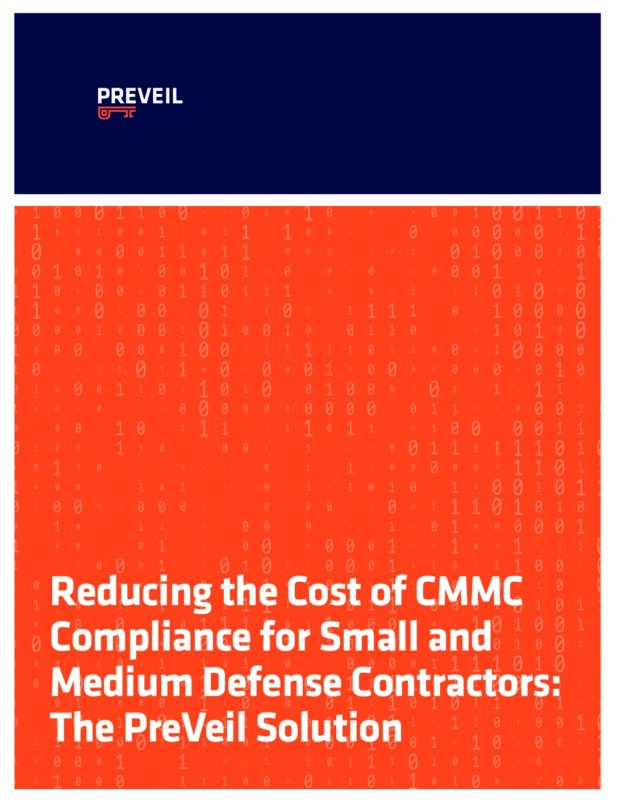 PREVEIL

Reducing the Cost of CMMC Compliance for Small and Medium Defense Contractors: The PreVeil Solution